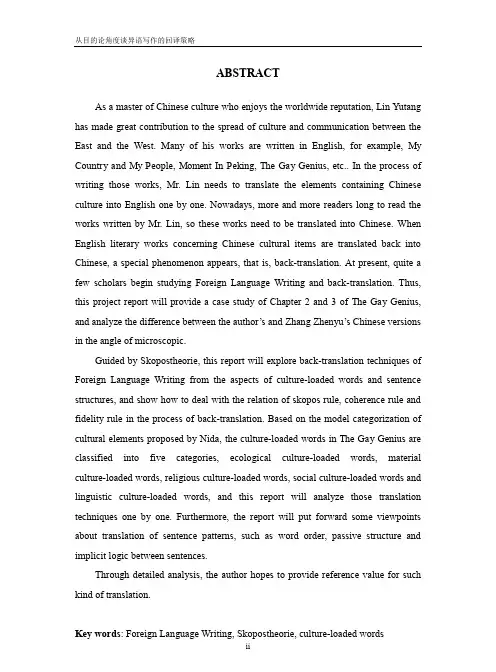 从目的论角度谈异语写作的回译策略

ABSTRACT

As a master of Chinese culture who enjoys the worldwide reputation, Lin Yutang has made great contribution to the spread of culture and communication between the East and the West. Many of his works are written in English, for example, My Country and My People, Moment In Peking, The Gay Genius, etc.. In the process of writing those works, Mr. Lin needs to translate the elements containing Chinese culture into English one by one. Nowadays, more and more readers long to read the works written by Mr. Lin, so these works need to be translated into Chinese. When English literary works concerning Chinese cultural items are translated back into Chinese, a special phenomenon appears, that is, back-translation. At present, quite a few scholars begin studying Foreign Language Writing and back-translation. Thus, this project report will provide a case study of Chapter 2 and 3 of The Gay Genius, and analyze the difference between the author's and Zhang Zhenyu's Chinese versions in the angle of microscopic.

Guided by Skopostheorie, this report will explore back-translation techniques of Foreign Language Writing from the aspects of culture-loaded words and sentence structures, and show how to deal with the relation of skopos rule, coherence rule and fidelity rule in the process of back-translation. Based on the model categorization of cultural elements proposed by Nida, the culture-loaded words in The Gay Genius are classified into five categories, ecological culture-loaded words, material culture-loaded words, religious culture-loaded words, social culture-loaded words and linguistic culture-loaded words, and this report will analyze those translation techniques one by one. Furthermore, the report will put forward some viewpoints about translation of sentence patterns, such as word order, passive structure and implicit logic between sentences.

Through detailed analysis, the author hopes to provide reference value for such kind of translation.

Key words: Foreign Language Writing, Skopostheorie, culture-loaded words

ii